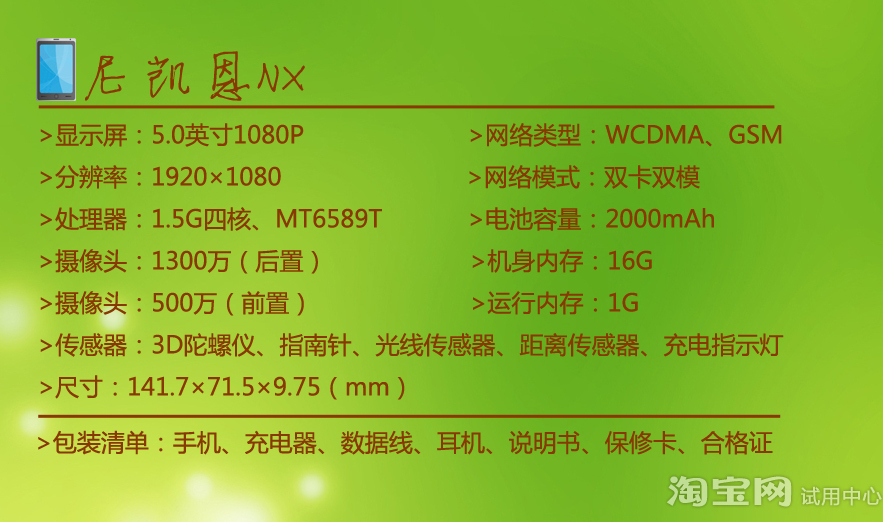 尼凯恩NX

>显示屏：5.0英寸1080P

>分辨率：1920×1080

>处理器：1.5G四核、MT6589T

>摄像头：1300万（后置）

>摄像头：500万（前置）

>网络类型：WCDMA、GSM

>网络模式：双卡双模

>电池容量：2000mAh

>机身内存：16G

>运行内存：1G

>传感器：3D陀螺仪、指南针、光线传感器、距离传感器、充电指示灯

>尺寸：141.7×71.5×9.75（mm）

>包装清单：手机、充电器、数据线、耳机、说明书、保修卡、合格证

淘宝网 试用中心